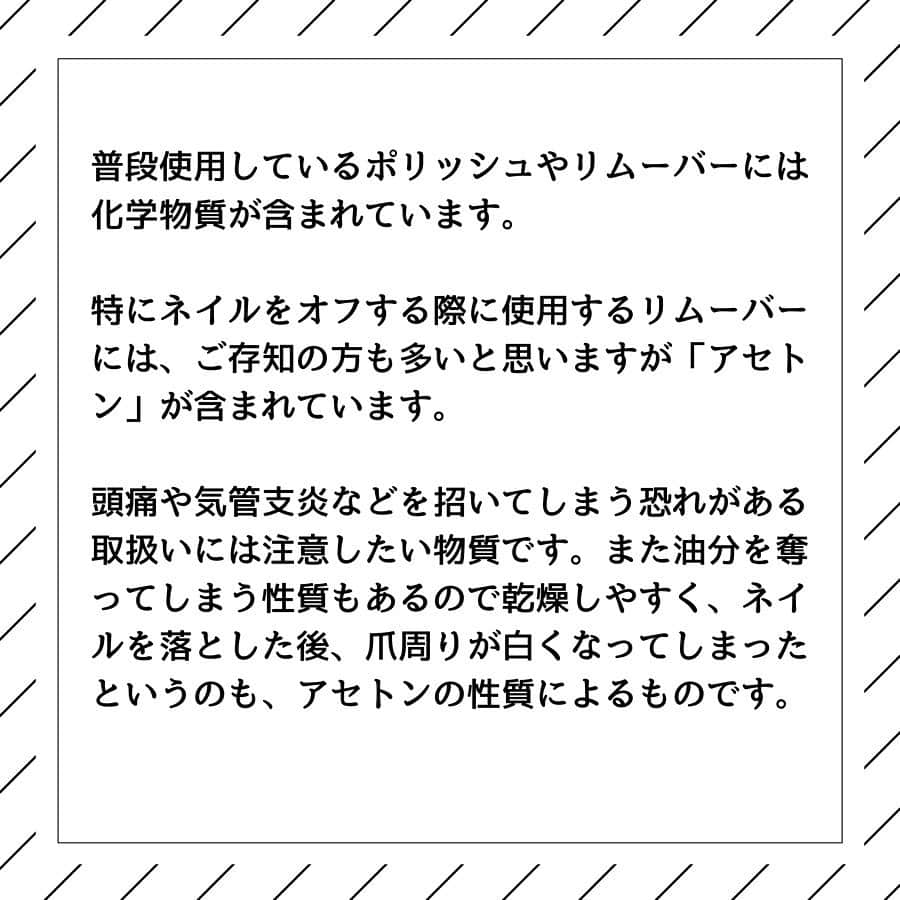 普段使用しているポリッシュやリムーバーには化学物質が含まれています。

特にネイルをオフする際に使用するリムーバーには、ご存知の方も多いと思いますが「アセトン」が含まれています。

頭痛や気管支炎などを招いてしまう恐れがある取扱いには注意したい物質です。また油分を奪ってしまう性質もあるので乾燥しやすく、ネイルを落とした後、爪周りが白くなってしまったというのも、アセトンの性質によるものです。